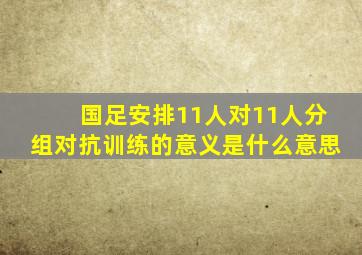 国足安排11人对11人分组对抗训练的意义是什么意思